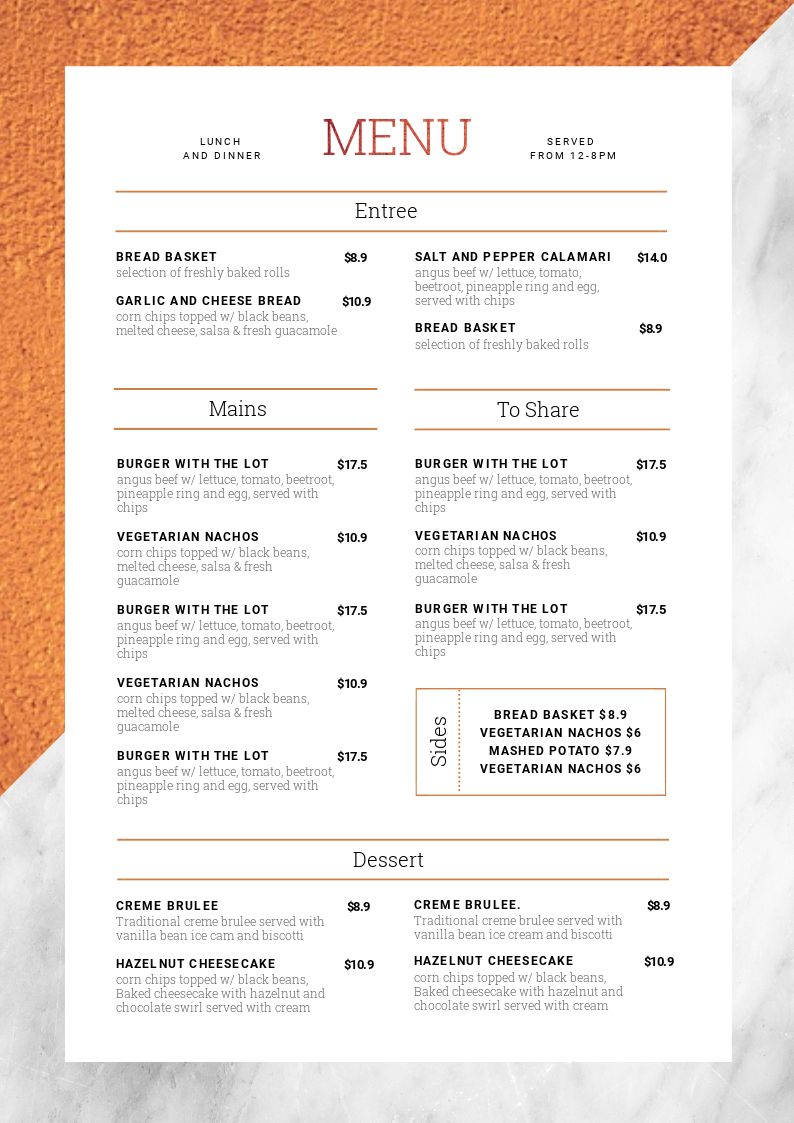 LUNCH AND DINNER

MENU

SERVED FROM 12-8PM

Entree

BREAD BASKET $8.9
selection of freshly baked rolls

GARLIC AND CHEESE BREAD $10.9
corn chips topped w/ black beans, melted cheese, salsa & fresh guacamole

SALT AND PEPPER CALAMARI $14.0
angus beef w/ lettuce, tomato, beetroot, pineapple ring and egg, served with chips

BREAD BASKET $8.9
selection of freshly baked rolls

Mains

BURGER WITH THE LOT $17.5
angus beef w/ lettuce, tomato, beetroot, pineapple ring and egg, served with chips

VEGETARIAN NACHOS $10.9
corn chips topped w/ black beans, melted cheese, salsa & fresh guacamole

BURGER WITH THE LOT $17.5
angus beef w/ lettuce, tomato, beetroot, pineapple ring and egg, served with chips

VEGETARIAN NACHOS $10.9
corn chips topped w/ black beans, melted cheese, salsa & fresh guacamole

BURGER WITH THE LOT $17.5
angus beef w/ lettuce, tomato, beetroot, pineapple ring and egg, served with chips

To Share

BURGER WITH THE LOT $17.5
angus beef w/ lettuce, tomato, beetroot, pineapple ring and egg, served with chips

VEGETARIAN NACHOS $10.9
corn chips topped w/ black beans, melted cheese, salsa & fresh guacamole

BURGER WITH THE LOT $17.5
angus beef w/ lettuce, tomato, beetroot, pineapple ring and egg, served with chips

Sides

BREAD BASKET $8.9
VEGETARIAN NACHOS $6
MASHED POTATO $7.9
VEGETARIAN NACHOS $6

Dessert

CREME BRULEE $8.9
Traditional creme brulee served with vanilla bean ice cam and biscotti

HAZELNUT CHEESECAKE $10.9
corn chips topped w/ black beans, Baked cheesecake with hazelnut and chocolate swirl served with cream

CREME BRULEE. $8.9
Traditional creme brulee served with vanilla bean ice cream and biscotti

HAZELNUT CHEESECAKE $10.9
corn chips topped w/ black beans, Baked cheesecake with hazelnut and chocolate swirl served with cream